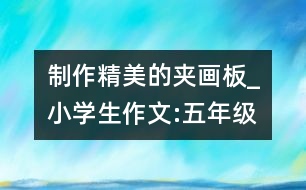 制作精美的夹画板_小学生作文:五年级